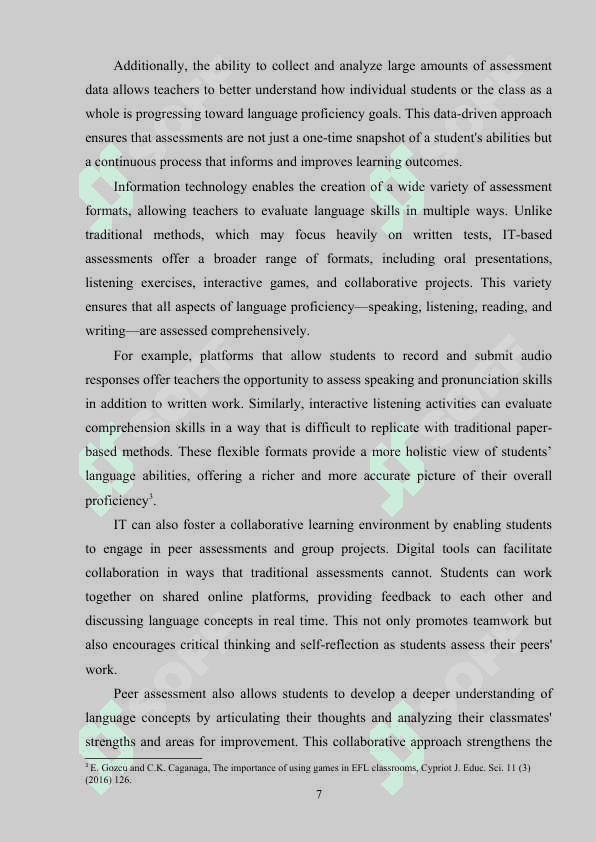 Additionally, the ability to collect and analyze large amounts of assessment data allows teachers to better understand how individual students or the class as a whole is progressing toward language proficiency goals. This data-driven approach ensures that assessments are not just a one-time snapshot of a student's abilities but a continuous process that informs and improves learning outcomes.

Information technology enables the creation of a wide variety of assessment formats, allowing teachers to evaluate language skills in multiple ways. Unlike traditional methods, which may focus heavily on written tests, IT-based assessments offer a broader range of formats, including oral presentations, listening exercises, interactive games, and collaborative projects. This variety ensures that all aspects of language proficiency—speaking, listening, reading, and writing—are assessed comprehensively.

For example, platforms that allow students to record and submit audio responses offer teachers the opportunity to assess speaking and pronunciation skills in addition to written work. Similarly, interactive listening activities can evaluate comprehension skills in a way that is difficult to replicate with traditional paper-based methods. These flexible formats provide a more holistic view of students' language abilities, offering a richer and more accurate picture of their overall proficiency$^3$.

IT can also foster a collaborative learning environment by enabling students to engage in peer assessments and group projects. Digital tools can facilitate collaboration in ways that traditional assessments cannot. Students can work together on shared online platforms, providing feedback to each other and discussing language concepts in real time. This not only promotes teamwork but also encourages critical thinking and self-reflection as students assess their peers' work.

Peer assessment also allows students to develop a deeper understanding of language concepts by articulating their thoughts and analyzing their classmates' strengths and areas for improvement. This collaborative approach strengthens the

$^3$ E. Gozcu and C.K. Caganaga, The importance of using games in EFL classrooms, Cypriot J. Educ. Sci. 11 (3) (2016) 126.

7